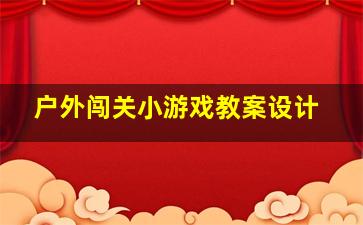 户外闯关小游戏教案设计